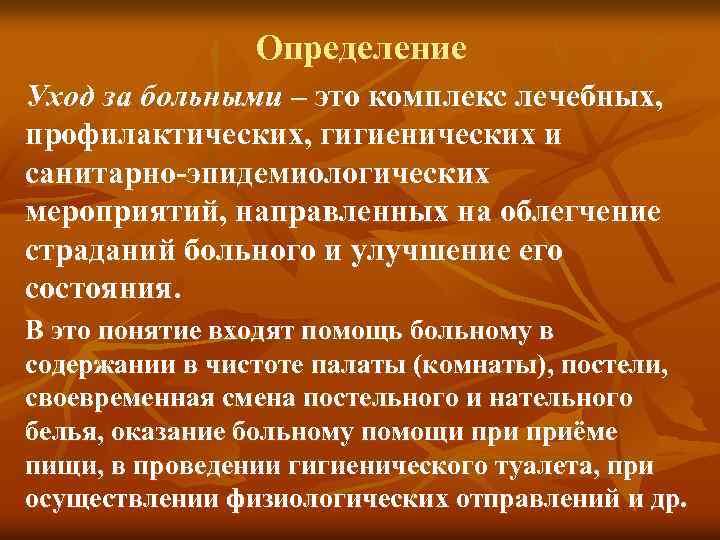 Определение

Уход за больными – это комплекс лечебных, профилактических, гигиенических и санитарно-эпидемиологических мероприятий, направленных на облегчение страданий больного и улучшение его состояния.

В это понятие входят помощь больному в содержании в чистоте палаты (комнаты), постели, своевременная смена постельного и нательного белья, оказание больному помощи при приёме пищи, в проведении гигиенического туалета, при осуществлении физиологических отправлений и др.